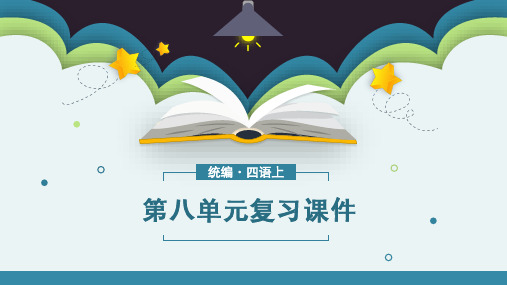 统编 · 四语上

第八单元复习课件